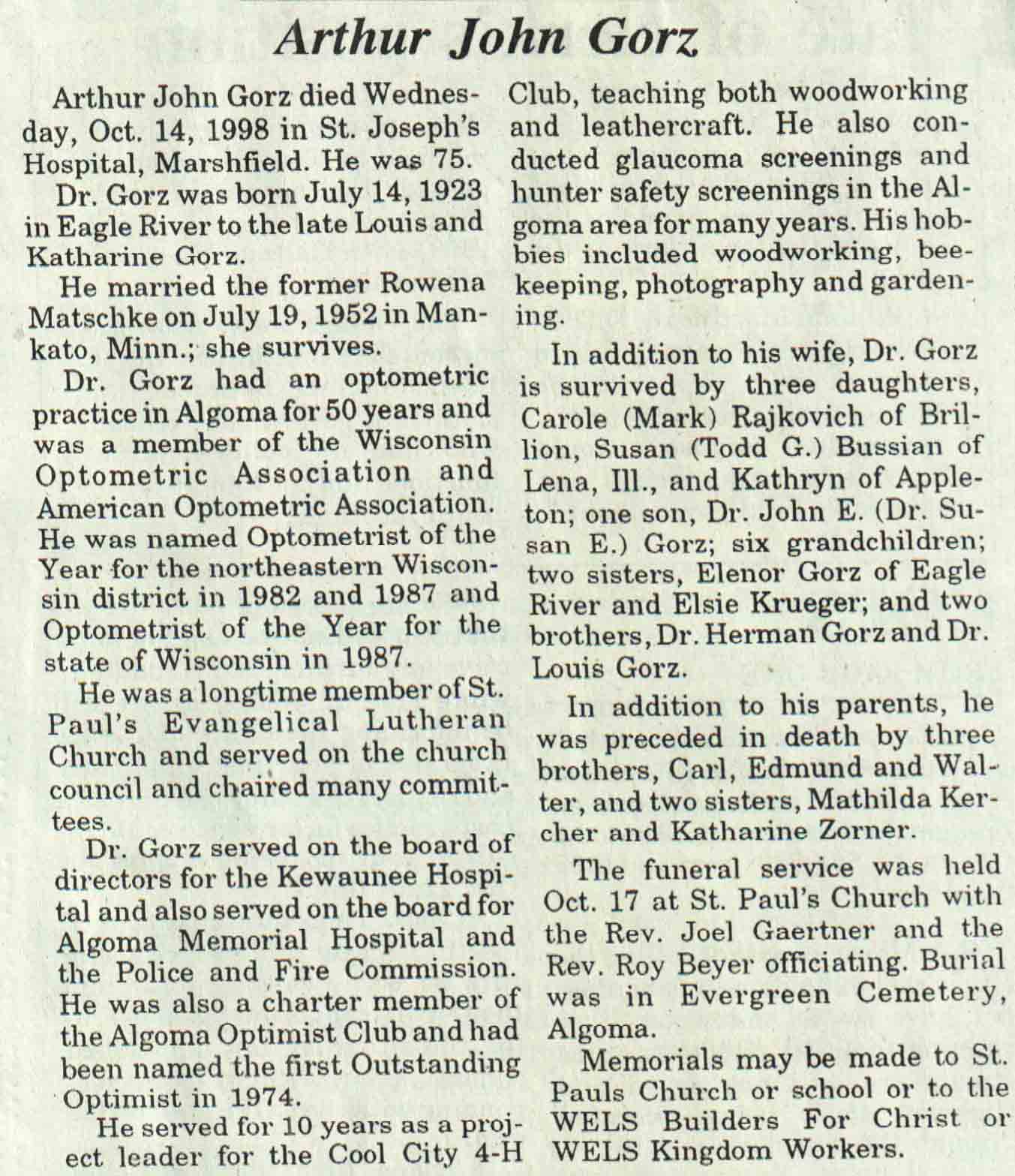 Arthur John Gorz

Arthur John Gorz died Wednesday, Oct. 14, 1998 in St. Joseph's Hospital, Marshfield. He was 75.

Dr. Gorz was born July 14, 1923 in Eagle River to the late Louis and Katharine Gorz.

He married the former Rowena Matschke on July 19, 1952 in Mankato, Minn.; she survives.

Dr. Gorz had an optometric practice in Algoma for 50 years and was a member of the Wisconsin Optometric Association and American Optometric Association. He was named Optometrist of the Year for the northeastern Wisconsin district in 1982 and 1987 and Optometrist of the Year for the state of Wisconsin in 1987.

He was a longtime member of St. Paul's Evangelical Lutheran Church and served on the church council and chaired many committees.

Dr. Gorz served on the board of directors for the Kewaunee Hospital and also served on the board for Algoma Memorial Hospital and the Police and Fire Commission. He was also a charter member of the Algoma Optimist Club and had been named the first Outstanding Optimist in 1974.

He served for 10 years as a project leader for the Cool City 4-H Club, teaching both woodworking and leathercraft. He also conducted glaucoma screenings and hunter safety screenings in the Algoma area for many years. His hobbies included woodworking, beekeeping, photography and gardening.

In addition to his wife, Dr. Gorz is survived by three daughters, Carole (Mark) Rajkovich of Brillion, Susan (Todd G.) Bussian of Lena, Ill., and Kathryn of Appleton; one son, Dr. John E. (Dr. Susan E.) Gorz; six grandchildren; two sisters, Elenor Gorz of Eagle River and Elsie Krueger; and two brothers, Dr. Herman Gorz and Dr. Louis Gorz.

In addition to his parents, he was preceded in death by three brothers, Carl, Edmund and Walter, and two sisters, Mathilda Kercher and Katharine Zorner.

The funeral service was held Oct. 17 at St. Paul's Church with the Rev. Joel Gaertner and the Rev. Roy Beyer officiating. Burial was in Evergreen Cemetery, Algoma.

Memorials may be made to St. Pauls Church or school or to the WELS Builders For Christ or WELS Kingdom Workers.